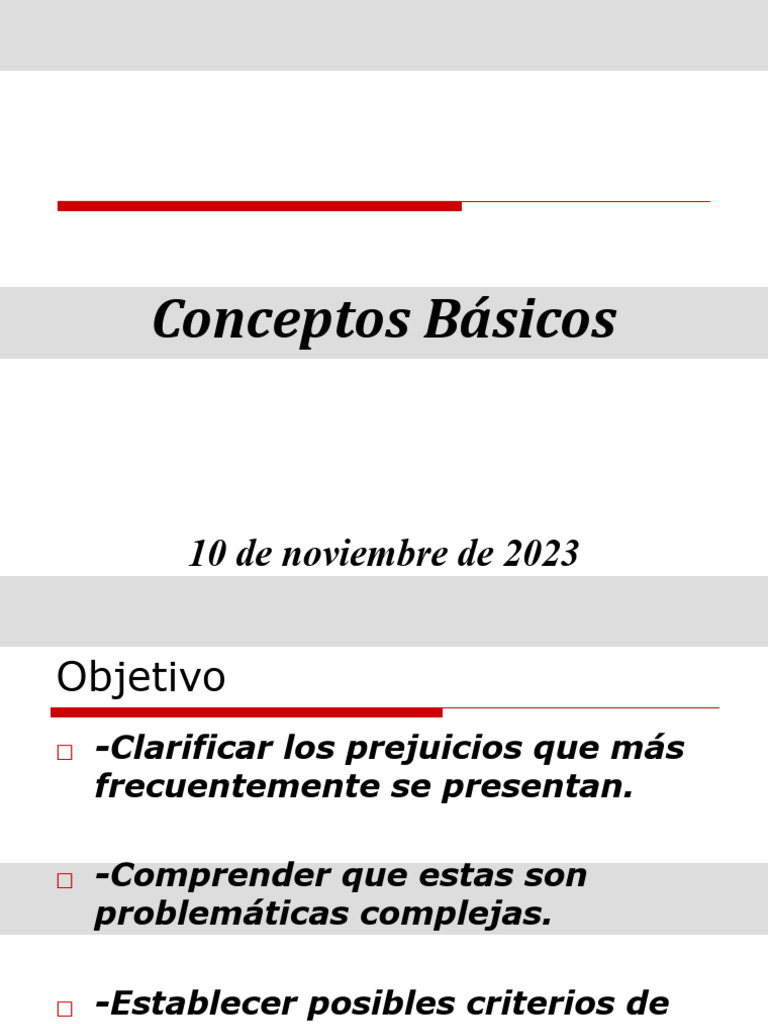 Conceptos Básicos

10 de noviembre de 2023

Objetivo

□ -Clarificar los prejuicios que más frecuentemente se presentan.

□ -Comprender que estas son problemáticas complejas.

□ -Establecer posibles criterios de